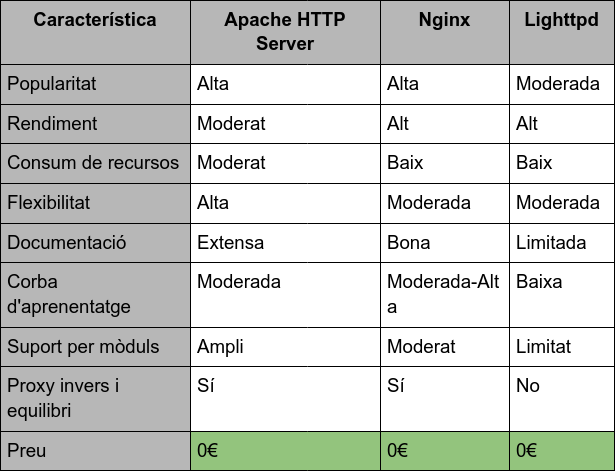 | Característica | Apache HTTP Server | Nginx | Lighttpd |
|---|---|---|---|
| Popularitat | Alta | Alta | Moderada |
| Rendiment | Moderat | Alt | Alt |
| Consum de recursos | Moderat | Baix | Baix |
| Flexibilitat | Alta | Moderada | Moderada |
| Documentació | Extensa | Bona | Limitada |
| Corba d'aprenentatge | Moderada | Moderada-Alta | Baixa |
| Suport per mòduls | Ampli | Moderat | Limitat |
| Proxy invers i equilibri | Sí | Sí | No |
| Preu | 0€ | 0€ | 0€ |